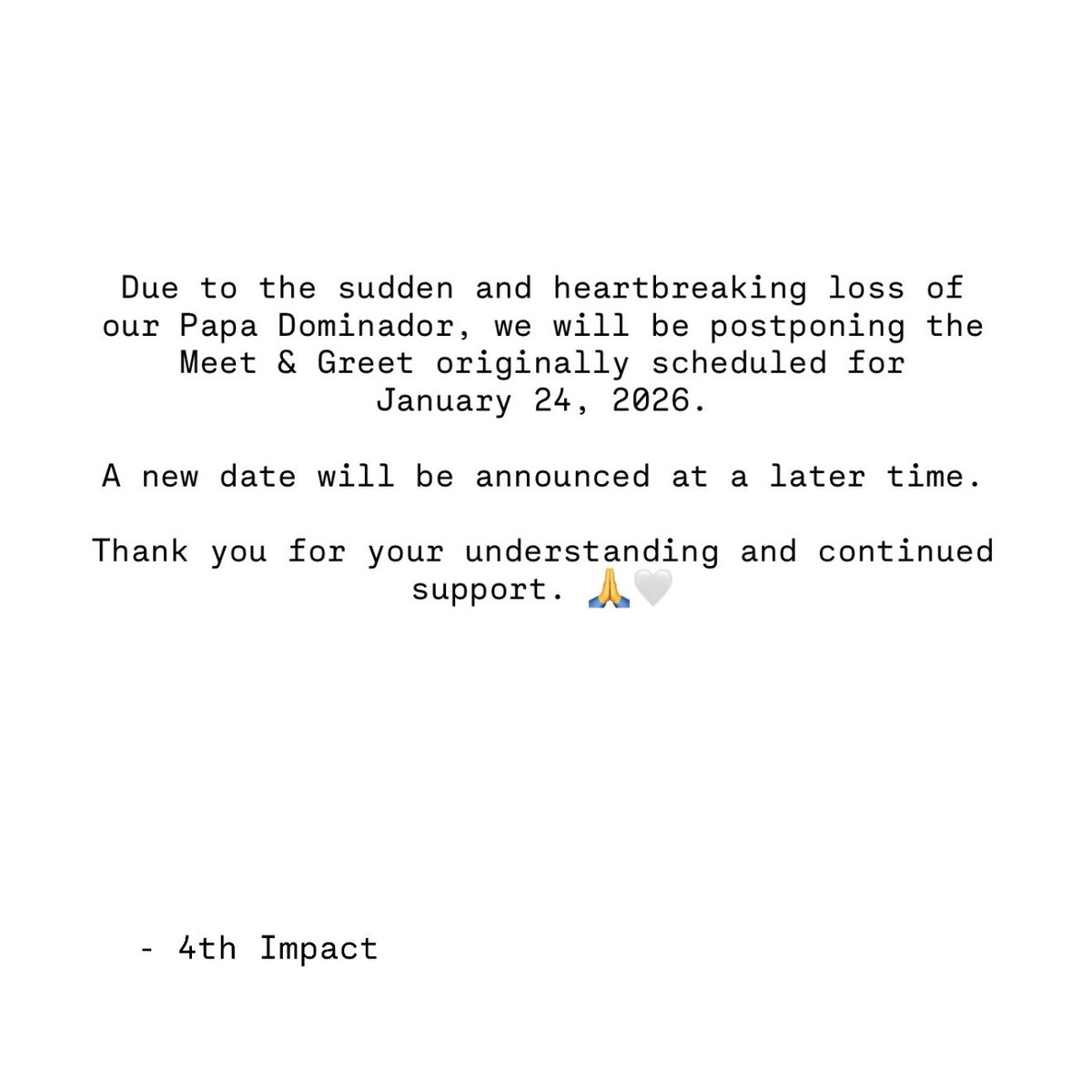 Due to the sudden and heartbreaking loss of our Papa Dominador, we will be postponing the Meet & Greet originally scheduled for January 24, 2026.

A new date will be announced at a later time.

Thank you for your understanding and continued support. 🙏🤍

- 4th Impact